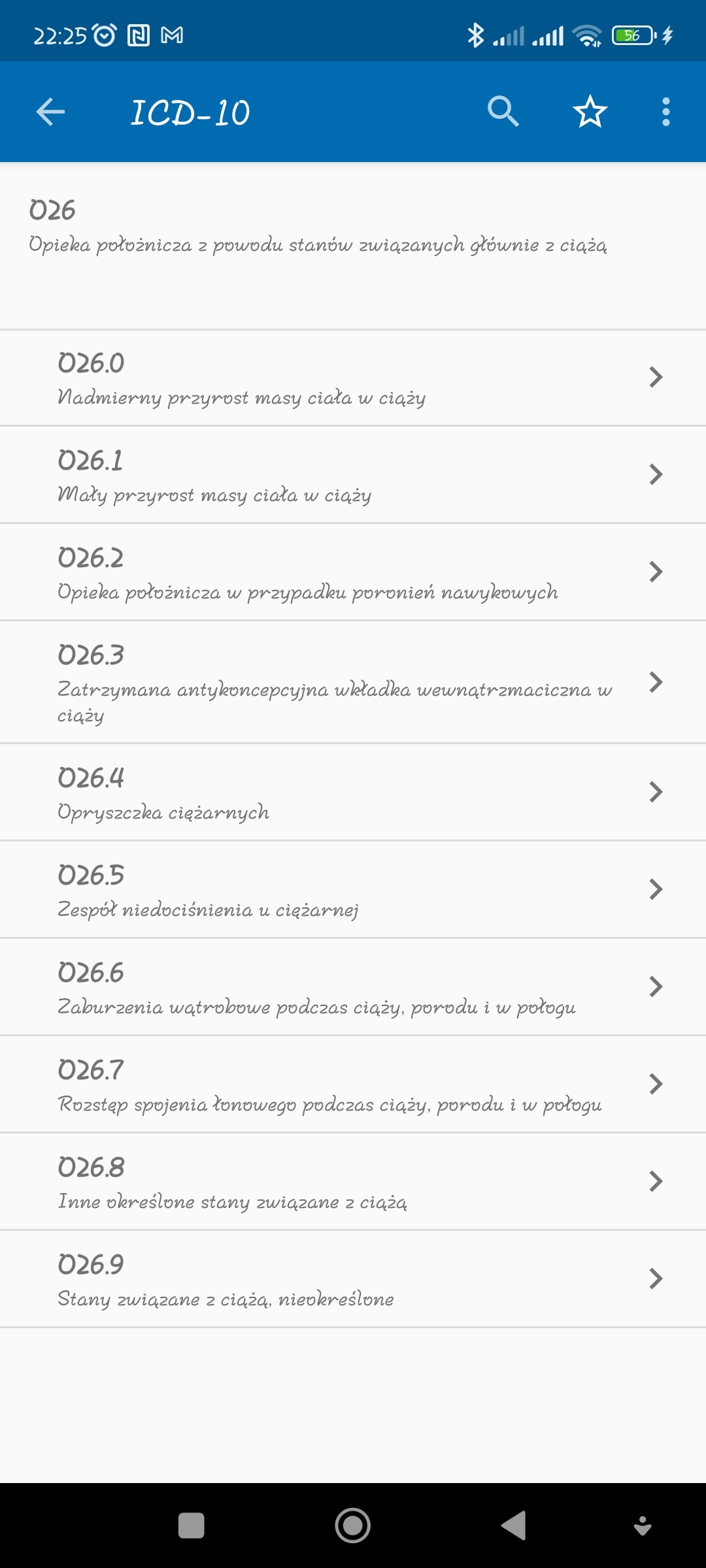 22:25

56

ICD-10

O26
Opieka położnicza z powodu stanów związanych głównie z ciążą

O26.0
Nadmierny przyrost masy ciała w ciąży

O26.1
Mały przyrost masy ciała w ciąży

O26.2
Opieka położnicza w przypadku poronień nawykowych

O26.3
Zatrzymana antykoncepcyjna wkładka wewnątrzmaciczna w ciąży

O26.4
Opryszczka ciężarnych

O26.5
Zespół niedociśnienia u ciężarnej

O26.6
Zaburzenia wątrobowe podczas ciąży, porodu i w połogu

O26.7
Rozstęp spojenia łonowego podczas ciąży, porodu i w połogu

O26.8
Inne określone stany związane z ciążą

O26.9
Stany związane z ciążą, nieokreślone